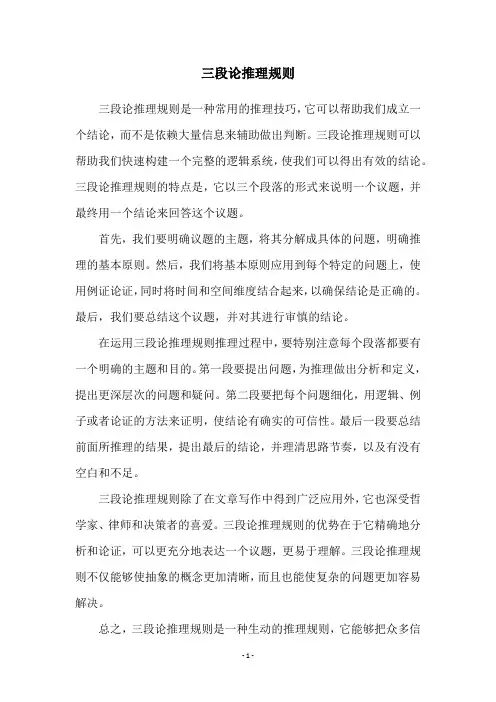 三段论推理规则

三段论推理规则是一种常用的推理技巧，它可以帮助我们成立一个结论，而不是依赖大量信息来辅助做出判断。三段论推理规则可以帮助我们快速构建一个完整的逻辑系统，使我们可以得出有效的结论。三段论推理规则的特点是，它以三个段落的形式来说明一个议题，并最终用一个结论来回答这个议题。

首先，我们要明确议题的主题，将其分解成具体的问题，明确推理的基本原则。然后，我们将基本原则应用到每个特定的问题上，使用例证论证，同时将时间和空间维度结合起来，以确保结论是正确的。最后，我们要总结这个议题，并对其进行审慎的结论。

在运用三段论推理规则推理过程中，要特别注意每个段落都要有一个明确的主题和目的。第一段要提出问题，为推理做出分析和定义，提出更深层次的问题和疑问。第二段要把每个问题细化，用逻辑、例子或者论证的方法来证明，使结论有确实的可信性。最后一段要总结前面所推理的结果，提出最后的结论，并理清思路节奏，以及有没有空白和不足。

三段论推理规则除了在文章写作中得到广泛应用外，它也深受哲学家、律师和决策者的喜爱。三段论推理规则的优势在于它精确地分析和论证，可以更充分地表达一个议题，更易于理解。三段论推理规则不仅能够使抽象的概念更加清晰，而且也能使复杂的问题更加容易解决。

总之，三段论推理规则是一种生动的推理规则，它能够把众多信

- 1 -